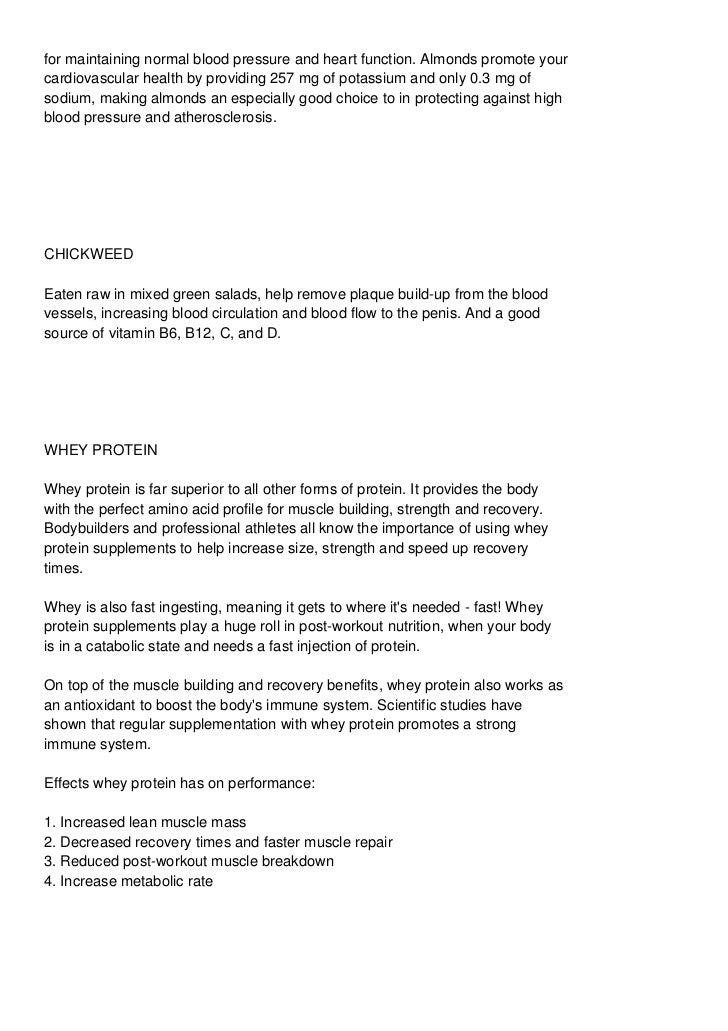 for maintaining normal blood pressure and heart function. Almonds promote your cardiovascular health by providing 257 mg of potassium and only 0.3 mg of sodium, making almonds an especially good choice to in protecting against high blood pressure and atherosclerosis.

CHICKWEED

Eaten raw in mixed green salads, help remove plaque build-up from the blood vessels, increasing blood circulation and blood flow to the penis. And a good source of vitamin B6, B12, C, and D.

WHEY PROTEIN

Whey protein is far superior to all other forms of protein. It provides the body with the perfect amino acid profile for muscle building, strength and recovery. Bodybuilders and professional athletes all know the importance of using whey protein supplements to help increase size, strength and speed up recovery times.

Whey is also fast ingesting, meaning it gets to where it's needed - fast! Whey protein supplements play a huge roll in post-workout nutrition, when your body is in a catabolic state and needs a fast injection of protein.

On top of the muscle building and recovery benefits, whey protein also works as an antioxidant to boost the body's immune system. Scientific studies have shown that regular supplementation with whey protein promotes a strong immune system.

Effects whey protein has on performance:

1. Increased lean muscle mass
2. Decreased recovery times and faster muscle repair
3. Reduced post-workout muscle breakdown
4. Increase metabolic rate